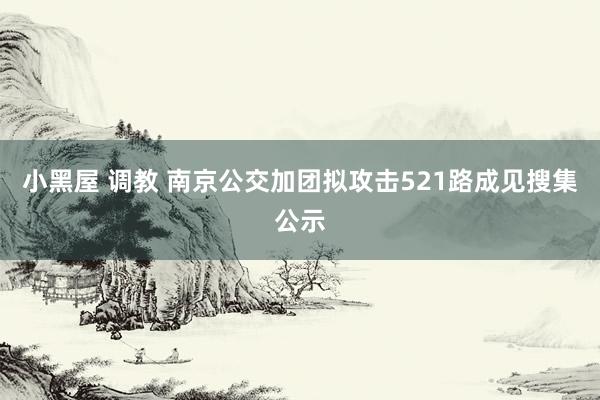 小黑屋 调教 南京公交加团拟攻击521路成见搜集公示